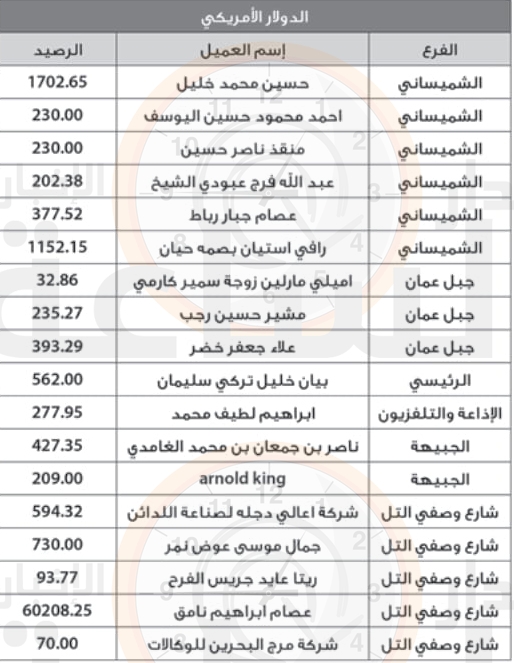 الدولار الأمريكي

| الفرع | إسم العميل | الرصيد |
|---|---|---|
| الشميساني | حسين محمد خليل | 1702.65 |
| الشميساني | احمد محمود حسين اليوسف | 230.00 |
| الشميساني | منقذ ناصر حسين | 230.00 |
| الشميساني | عبد الله فرج عبودي الشيخ | 202.38 |
| الشميساني | عصام جبار رباط | 377.52 |
| الشميساني | رافي استيان بصمه حيان | 1152.15 |
| جبل عمان | اميلي مارلين زوجة سمير كارمي | 32.86 |
| جبل عمان | مشير حسين رجب | 235.27 |
| جبل عمان | علاء جعفر خضر | 393.29 |
| الرئيسي | بيان خليل تركي سليمان | 562.00 |
| الإذاعة والتلفزيون | ابراهيم لطيف محمد | 277.95 |
| الجبيهة | ناصر بن جمعان بن محمد الغامدي | 427.35 |
| الجبيهة | arnold king | 209.00 |
| شارع وصفي التل | شركة اعالي دجله لصناعة اللدائن | 594.32 |
| شارع وصفي التل | جمال موسى عوض نمر | 730.00 |
| شارع وصفي التل | ريتا عايد جريس الفرح | 93.77 |
| شارع وصفي التل | عصام ابراهيم نامق | 60208.25 |
| شارع وصفي التل | شركة مرج البحرين للوكالات | 70.00 |